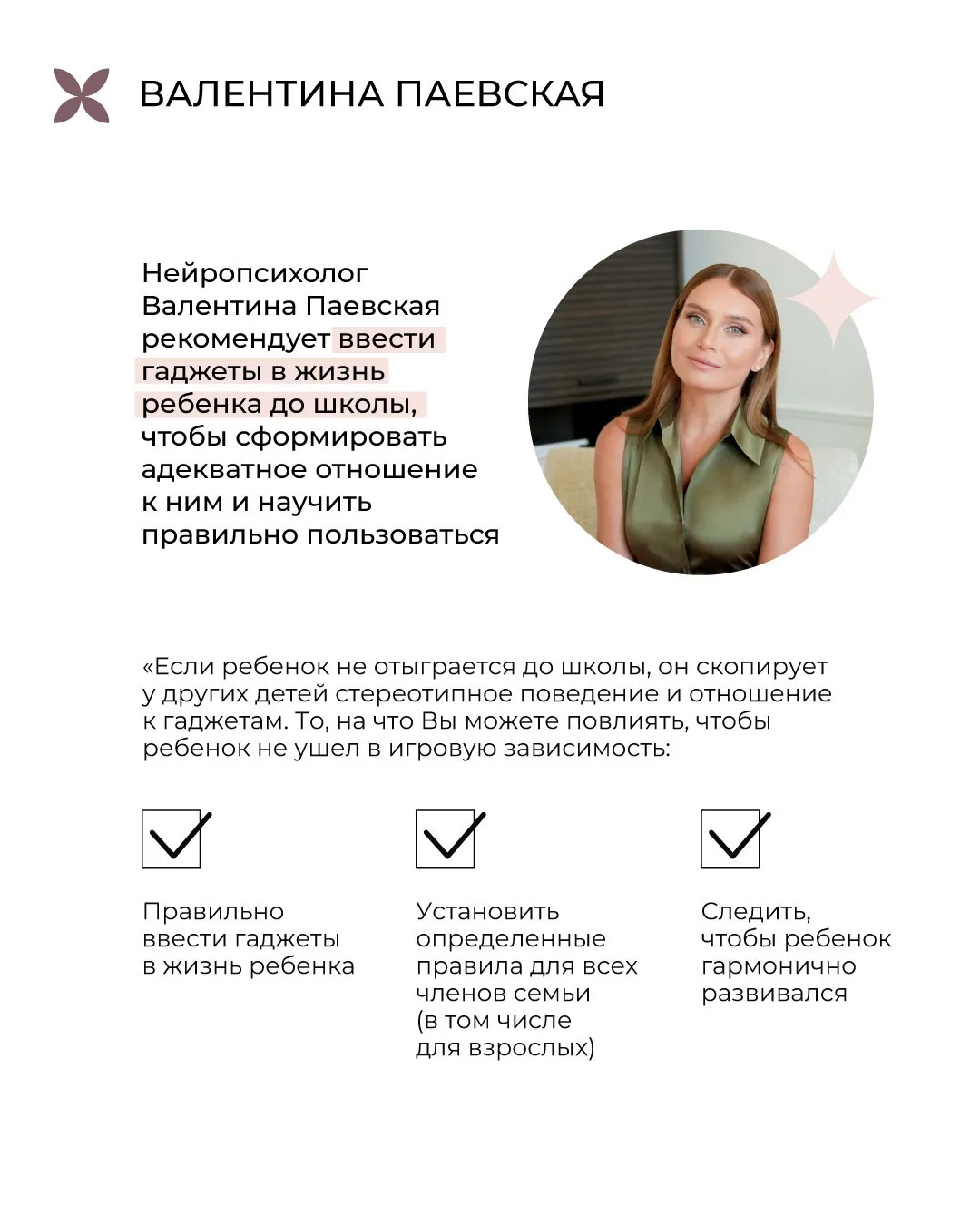 ВАЛЕНТИНА ПАЕВСКАЯ

Нейропсихолог Валентина Паевская рекомендует ввести гаджеты в жизнь ребенка до школы, чтобы сформировать адекватное отношение к ним и научить правильно пользоваться

«Если ребенок не отыграется до школы, он скопирует у других детей стереотипное поведение и отношение к гаджетам. То, на что Вы можете повлиять, чтобы ребенок не ушел в игровую зависимость:

Правильно ввести гаджеты в жизнь ребенка

Установить определенные правила для всех членов семьи (в том числе для взрослых)

Следить, чтобы ребенок гармонично развивался